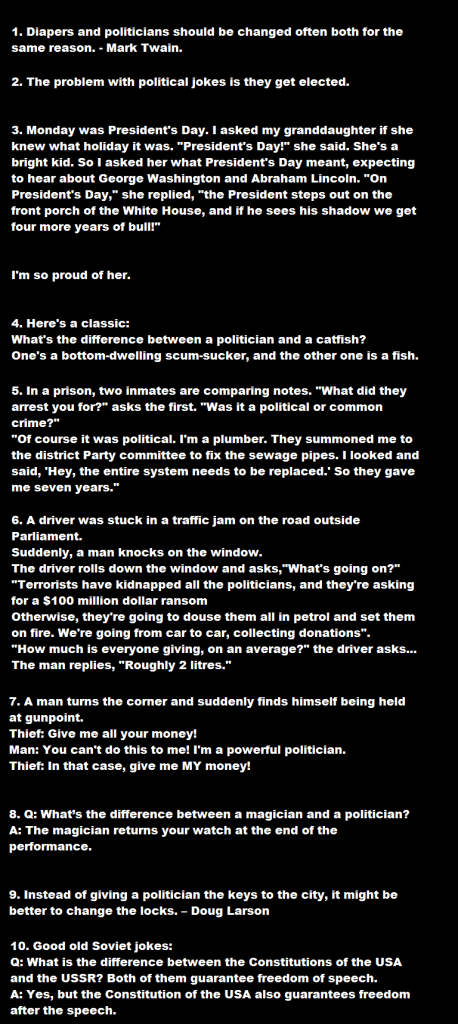 1. Diapers and politicians should be changed often both for the same reason. - Mark Twain.

2. The problem with political jokes is they get elected.

3. Monday was President's Day. I asked my granddaughter if she knew what holiday it was. "President's Day!" she said. She's a bright kid. So I asked her what President's Day meant, expecting to hear about George Washington and Abraham Lincoln. "On President's Day," she replied, "the President steps out on the front porch of the White House, and if he sees his shadow we get four more years of bull!"

I'm so proud of her.

4. Here's a classic:
What's the difference between a politician and a catfish?
One's a bottom-dwelling scum-sucker, and the other one is a fish.

5. In a prison, two inmates are comparing notes. "What did they arrest you for?" asks the first. "Was it a political or common crime?"
"Of course it was political. I'm a plumber. They summoned me to the district Party committee to fix the sewage pipes. I looked and said, 'Hey, the entire system needs to be replaced.' So they gave me seven years."

6. A driver was stuck in a traffic jam on the road outside Parliament.
Suddenly, a man knocks on the window.
The driver rolls down the window and asks,"What's going on?"
"Terrorists have kidnapped all the politicians, and they're asking for a $100 million dollar ransom
Otherwise, they're going to douse them all in petrol and set them on fire. We're going from car to car, collecting donations".
"How much is everyone giving, on an average?" the driver asks...
The man replies, "Roughly 2 litres."

7. A man turns the corner and suddenly finds himself being held at gunpoint.
Thief: Give me all your money!
Man: You can't do this to me! I'm a powerful politician.
Thief: In that case, give me MY money!

8. Q: What's the difference between a magician and a politician?
A: The magician returns your watch at the end of the performance.

9. Instead of giving a politician the keys to the city, it might be better to change the locks. – Doug Larson

10. Good old Soviet jokes:
Q: What is the difference between the Constitutions of the USA and the USSR? Both of them guarantee freedom of speech.
A: Yes, but the Constitution of the USA also guarantees freedom after the speech.